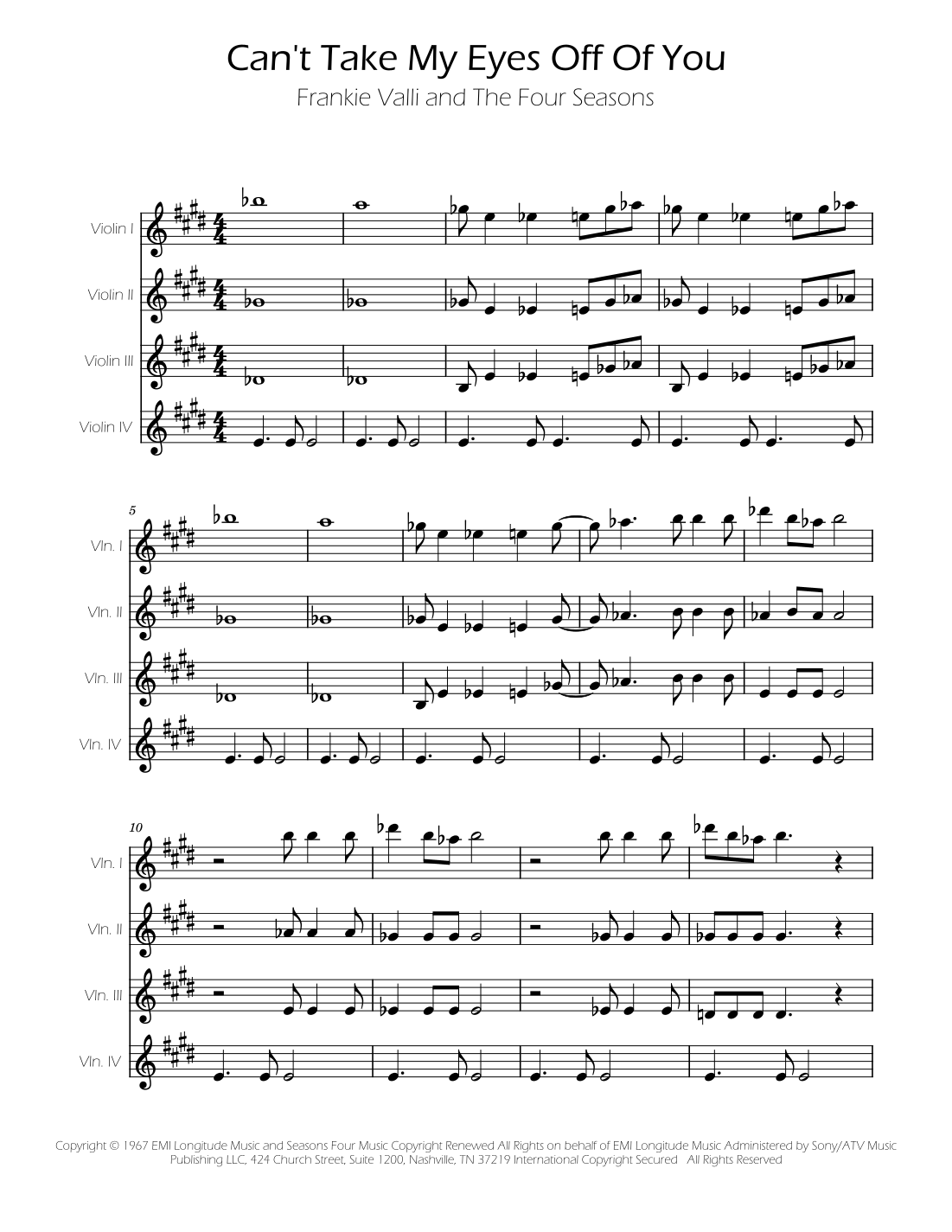 Can't Take My Eyes Off Of You

Frankie Valli and The Four Seasons

Violin I

Violin II

Violin III

Violin IV

5

Vln. I

Vln. II

Vln. III

Vln. IV

10

Vln. I

Vln. II

Vln. III

Vln. IV

Copyright © 1967 EMI Longitude Music and Seasons Four Music Copyright Renewed All Rights on behalf of EMI Longitude Music Administered by Sony/ATV Music Publishing LLC, 424 Church Street, Suite 1200, Nashville, TN 37219 International Copyright Secured All Rights Reserved